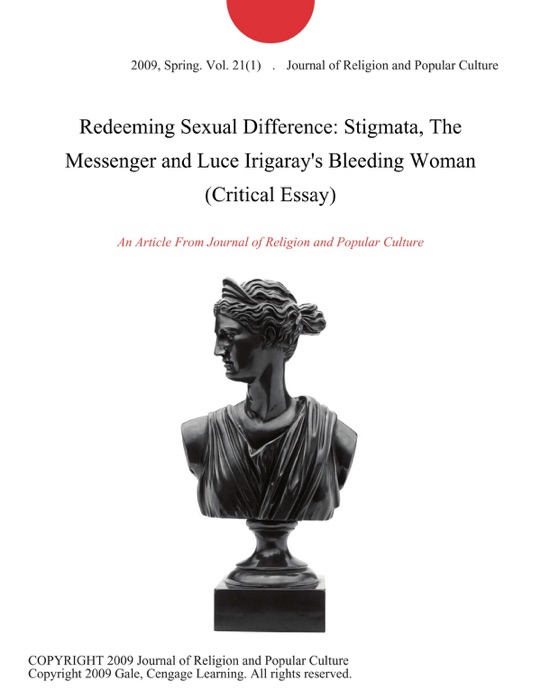 2009, Spring. Vol. 21(1) . Journal of Religion and Popular Culture

Redeeming Sexual Difference: Stigmata, The Messenger and Luce Irigaray's Bleeding Woman (Critical Essay)

An Article From Journal of Religion and Popular Culture

COPYRIGHT 2009 Journal of Religion and Popular Culture
Copyright 2009 Gale, Cengage Learning. All rights reserved.